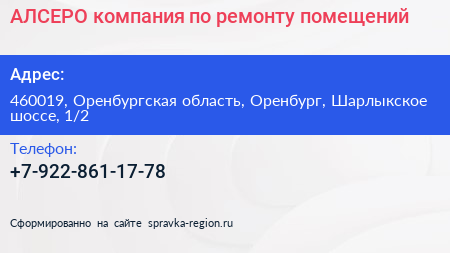 АЛСЕРО компания по ремонту помещений

Адрес:

460019, Оренбургская область, Оренбург, Шарлыкское шоссе, 1/2

Телефон:

+7-922-861-17-78

Сформированно на сайте spravka-region.ru